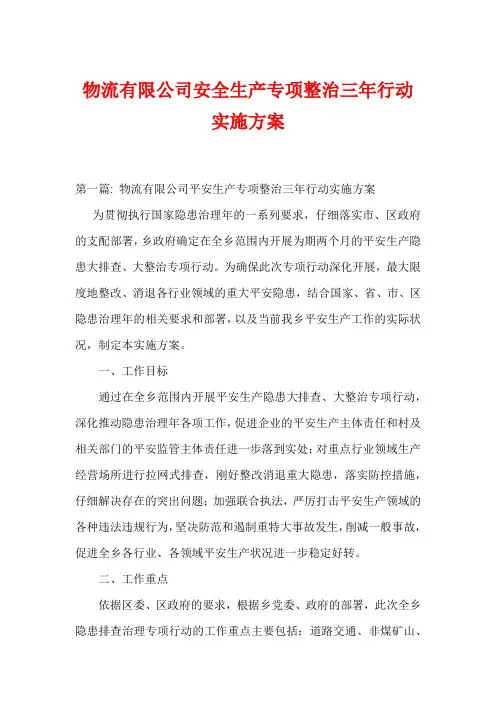 物流有限公司安全生产专项整治三年行动实施方案

第一篇: 物流有限公司平安生产专项整治三年行动实施方案

为贯彻执行国家隐患治理年的一系列要求，仔细落实市、区政府的支配部署，乡政府确定在全乡范围内开展为期两个月的平安生产隐患大排查、大整治专项行动。为确保此次专项行动深化开展，最大限度地整改、消退各行业领域的重大平安隐患，结合国家、省、市、区隐患治理年的相关要求和部署，以及当前我乡平安生产工作的实际状况，制定本实施方案。

一、工作目标

通过在全乡范围内开展平安生产隐患大排查、大整治专项行动，深化推动隐患治理年各项工作，促进企业的平安生产主体责任和村及相关部门的平安监管主体责任进一步落到实处；对重点行业领域生产经营场所进行拉网式排查，刚好整改消退重大隐患，落实防控措施，仔细解决存在的突出问题；加强联合执法，严厉打击平安生产领域的各种违法违规行为，坚决防范和遏制重特大事故发生，削减一般事故，促进全乡各行业、各领域平安生产状况进一步稳定好转。

二、工作重点

依据区委、区政府的要求，根据乡党委、政府的部署，此次全乡隐患排查治理专项行动的工作重点主要包括：道路交通、非煤矿山、